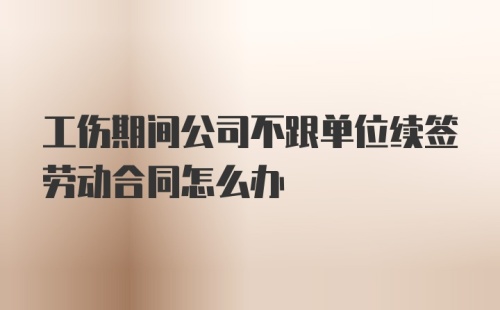 工伤期间公司不跟单位续签劳动合同怎么办